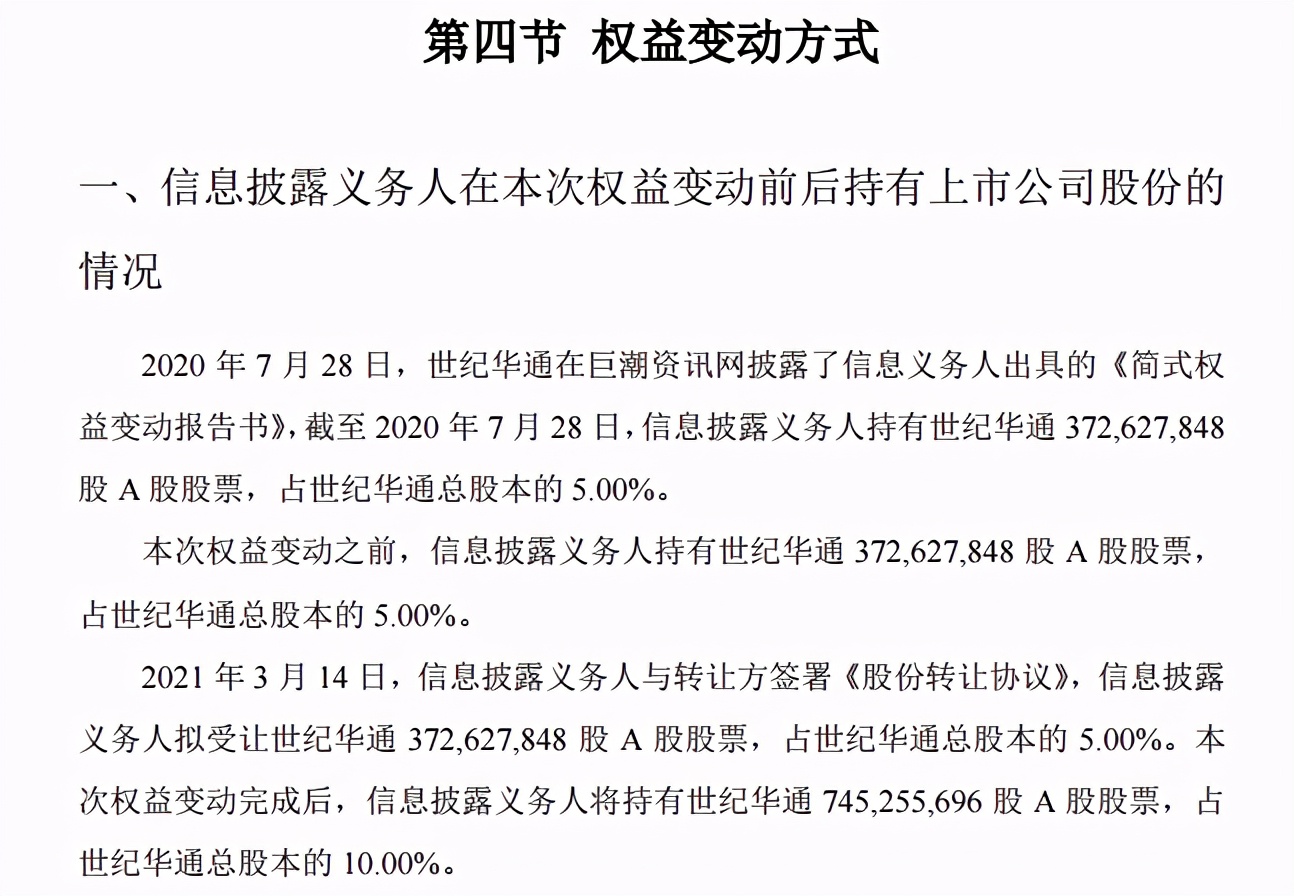 第四节 权益变动方式

一、信息披露义务人在本次权益变动前后持有上市公司股份的情况

2020 年 7 月 28 日，世纪华通在巨潮资讯网披露了信息义务人出具的《简式权益变动报告书》，截至 2020 年 7 月 28 日，信息披露义务人持有世纪华通 372,627,848 股 A 股股票，占世纪华通总股本的 5.00%。

本次权益变动之前，信息披露义务人持有世纪华通 372,627,848 股 A 股股票，占世纪华通总股本的 5.00%。

2021 年 3 月 14 日，信息披露义务人与转让方签署《股份转让协议》，信息披露义务人拟受让世纪华通 372,627,848 股 A 股股票，占世纪华通总股本的 5.00%。本次权益变动完成后，信息披露义务人将持有世纪华通 745,255,696 股 A 股股票，占世纪华通总股本的 10.00%。